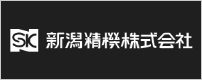 SK 新潟精機株式会社